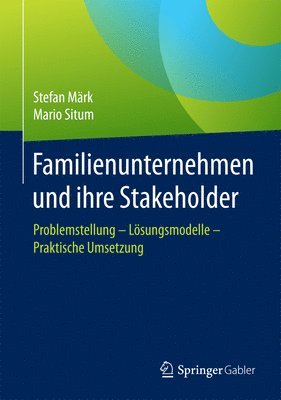 Stefan Märk
Mario Situm

Familienunternehmen und ihre Stakeholder

Problemstellung – Lösungsmodelle – Praktische Umsetzung

Springer Gabler